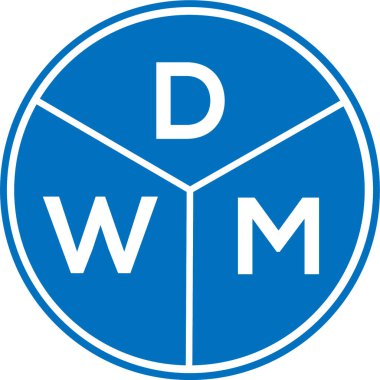 D
W M